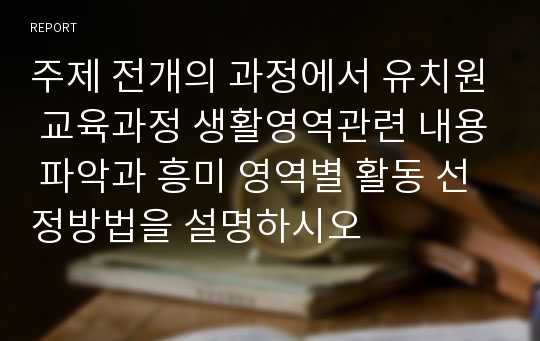 REPORT

주제 전개의 과정에서 유치원 교육과정 생활영역관련 내용 파악과 흥미 영역별 활동 선정방법을 설명하시오